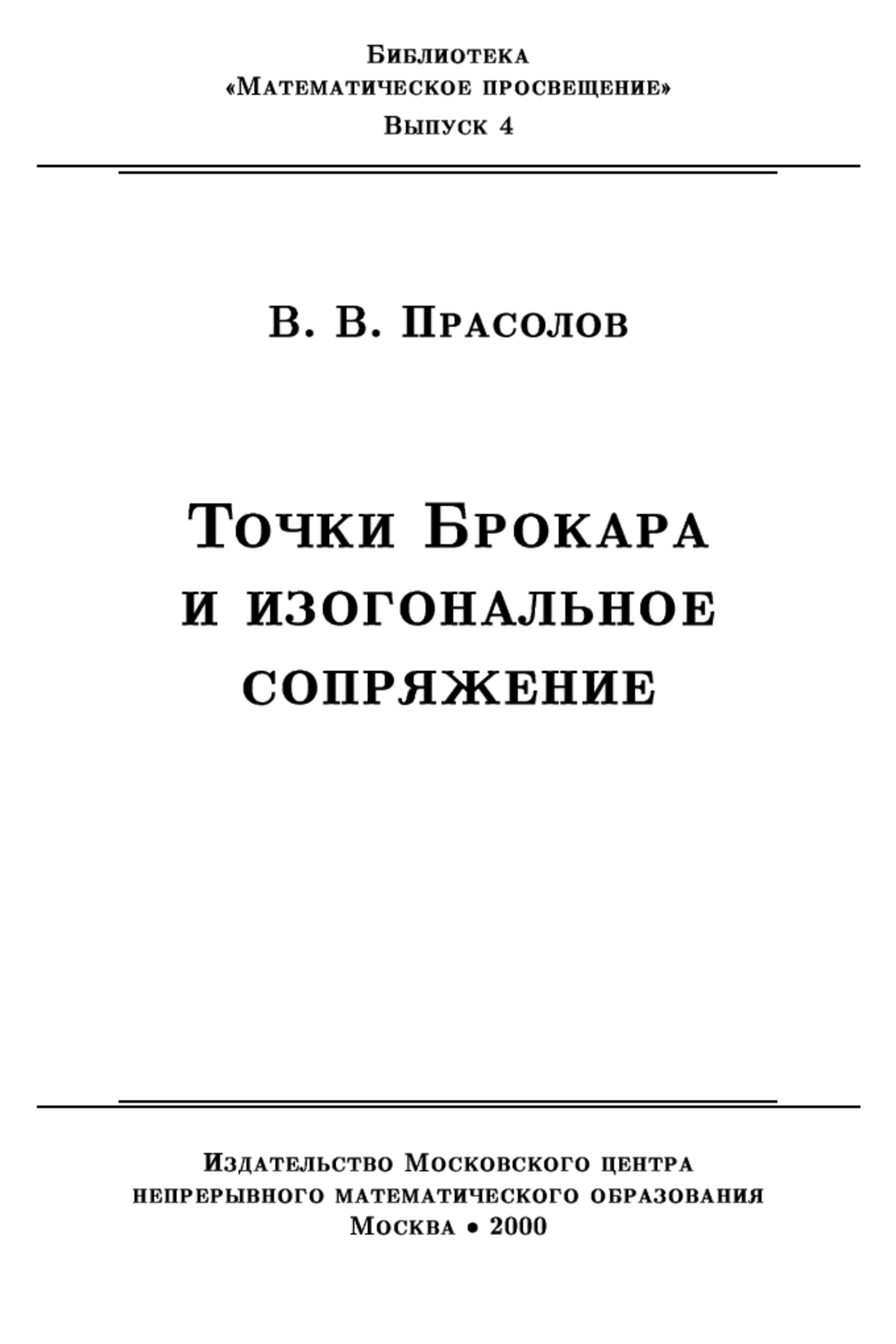 Библиотека
«Математическое просвещение»
Выпуск 4

В. В. Прасолов

Точки Брокара
и изогональное
сопряжение

Издательство Московского центра
непрерывного математического образования
Москва • 2000